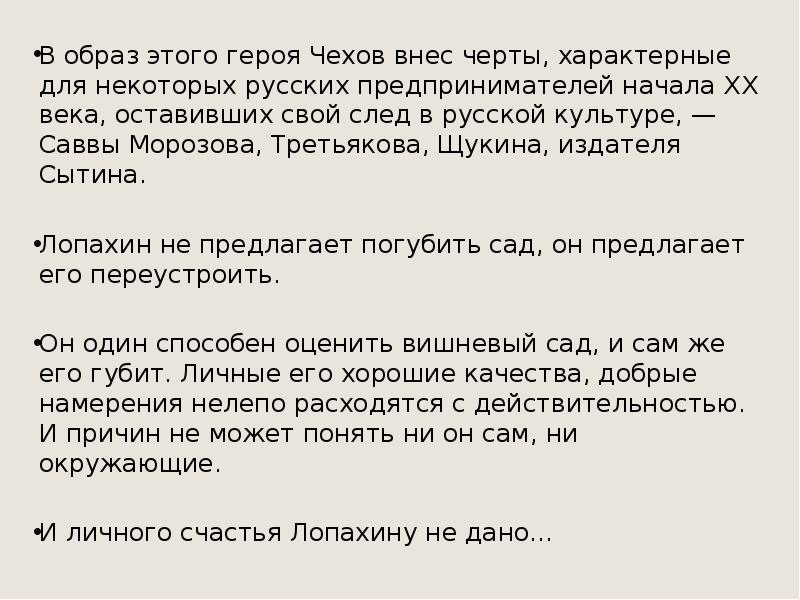 •В образ этого героя Чехов внес черты, характерные для некоторых русских предпринимателей начала XX века, оставивших свой след в русской культуре, — Саввы Морозова, Третьякова, Щукина, издателя Сытина.

•Лопахин не предлагает погубить сад, он предлагает его переустроить.

•Он один способен оценить вишневый сад, и сам же его губит. Личные его хорошие качества, добрые намерения нелепо расходятся с действительностью. И причин не может понять ни он сам, ни окружающие.

•И личного счастья Лопахину не дано...